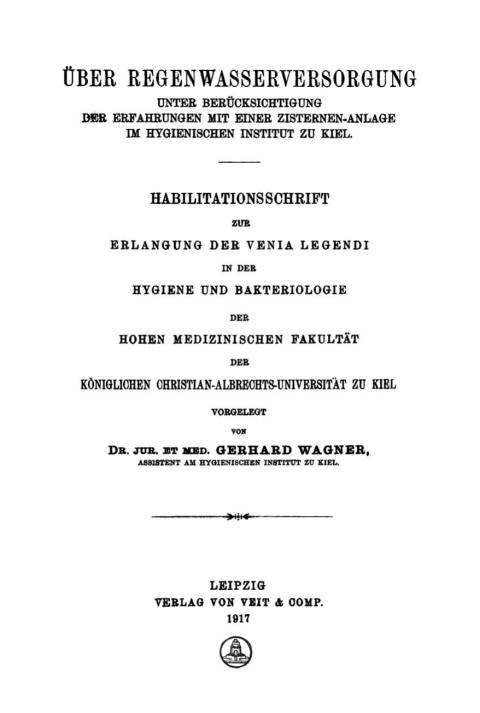 ÜBER REGENWASSERVERSORGUNG

UNTER BERÜCKSICHTIGUNG
DER ERFAHRUNGEN MIT EINER ZISTERNEN-ANLAGE
IM HYGIENISCHEN INSTITUT ZU KIEL.

HABILITATIONSSCHRIFT

ZUR

ERLANGUNG DER VENIA LEGENDI

IN DER

HYGIENE UND BAKTERIOLOGIE

DER

HOHEN MEDIZINISCHEN FAKULTÄT

DER

KÖNIGLICHEN CHRISTIAN-ALBRECHTS-UNIVERSITÄT ZU KIEL

VORGELEGT

VON

DR. JUR. ET MED. GERHARD WAGNER,
ASSISTENT AM HYGIENISCHEN INSTITUT ZU KIEL.

LEIPZIG
VERLAG VON VEIT & COMP.
1917